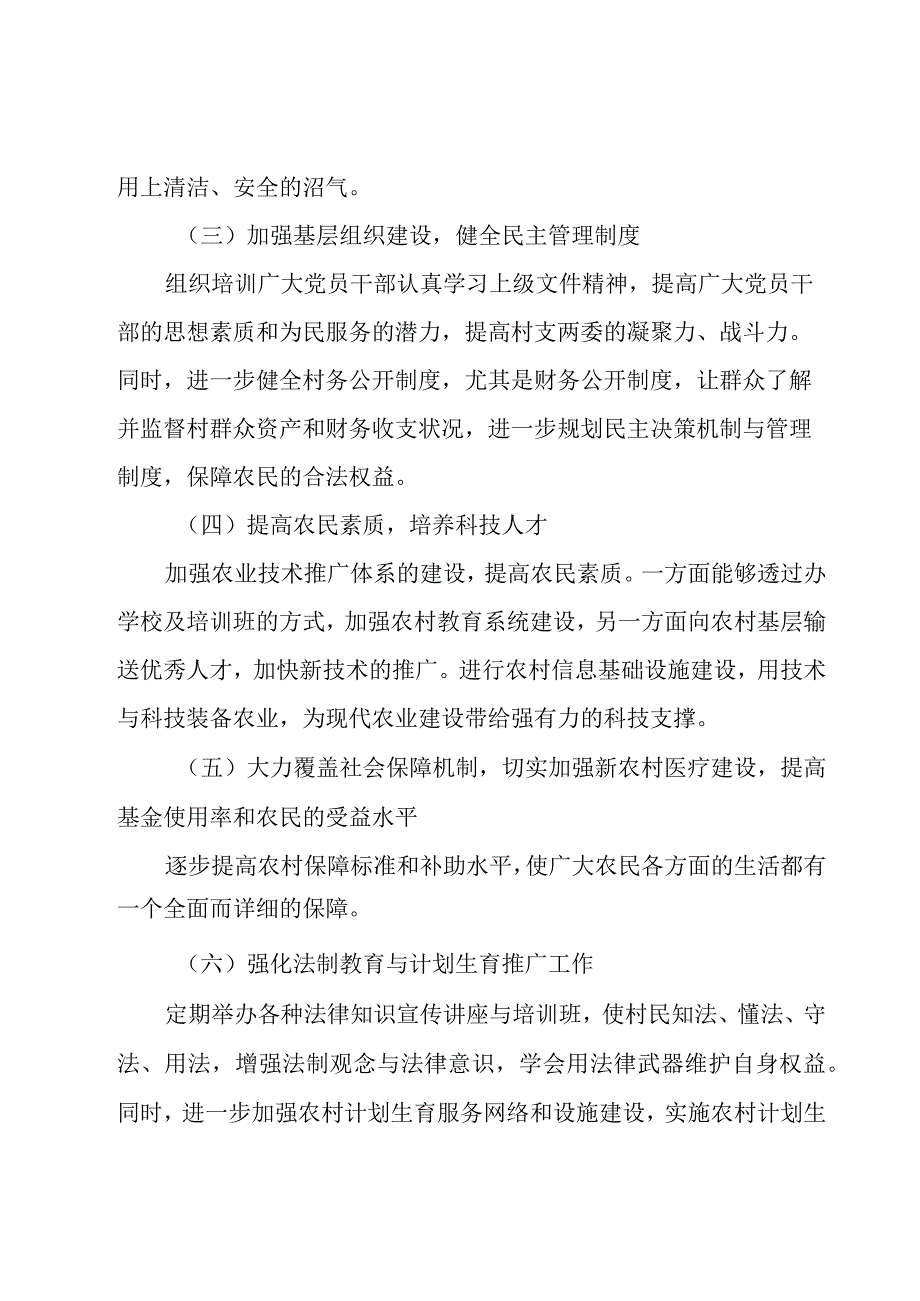 用上清洁、安全的沼气。

（三）加强基层组织建设，健全民主管理制度

组织培训广大党员干部认真学习上级文件精神，提高广大党员干部的思想素质和为民服务的潜力，提高村支两委的凝聚力、战斗力。同时，进一步健全村务公开制度，尤其是财务公开制度，让群众了解并监督村群众资产和财务收支状况，进一步规划民主决策机制与管理制度，保障农民的合法权益。

（四）提高农民素质，培养科技人才

加强农业技术推广体系的建设，提高农民素质。一方面能够透过办学校及培训班的方式，加强农村教育系统建设，另一方面向农村基层输送优秀人才，加快新技术的推广。进行农村信息基础设施建设，用技术与科技装备农业，为现代农业建设带给强有力的科技支撑。

（五）大力覆盖社会保障机制，切实加强新农村医疗建设，提高基金使用率和农民的受益水平

逐步提高农村保障标准和补助水平，使广大农民各方面的生活都有一个全面而详细的保障。

（六）强化法制教育与计划生育推广工作

定期举办各种法律知识宣传讲座与培训班，使村民知法、懂法、守法、用法，增强法制观念与法律意识，学会用法律武器维护自身权益。同时，进一步加强农村计划生育服务网络和设施建设，实施农村计划生